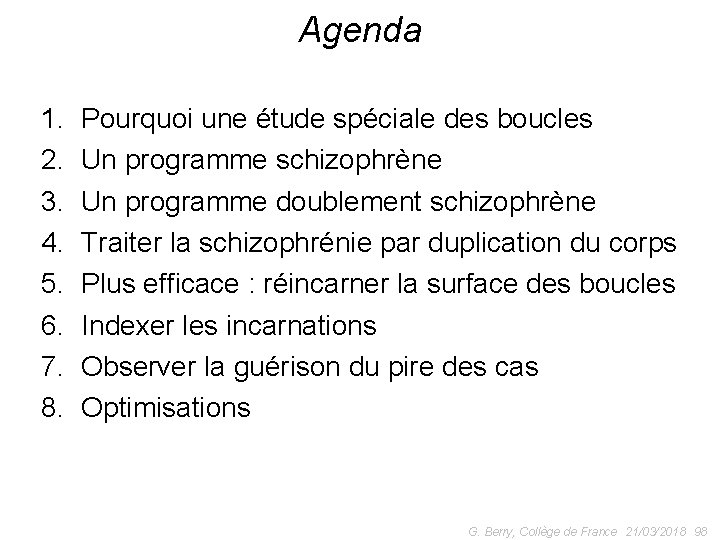 Agenda

1. Pourquoi une étude spéciale des boucles
2. Un programme schizophrène
3. Un programme doublement schizophrène
4. Traiter la schizophrénie par duplication du corps
5. Plus efficace : réincarner la surface des boucles
6. Indexer les incarnations
7. Observer la guérison du pire des cas
8. Optimisations

G. Berry, Collège de France 21/03/2018 98